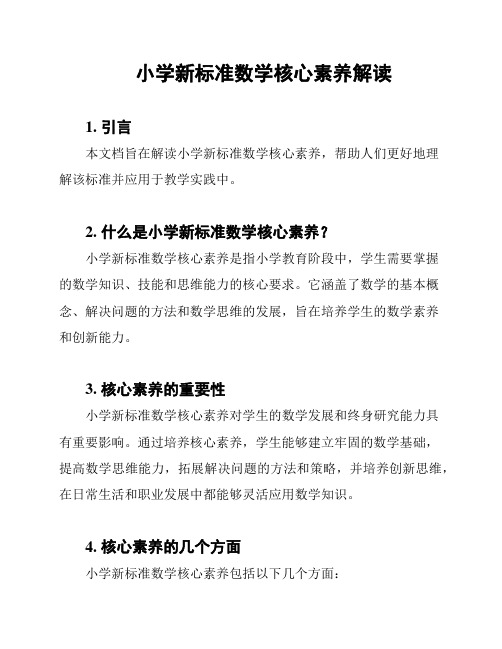 小学新标准数学核心素养解读

1. 引言

本文档旨在解读小学新标准数学核心素养，帮助人们更好地理解该标准并应用于教学实践中。

2. 什么是小学新标准数学核心素养？

小学新标准数学核心素养是指小学教育阶段中，学生需要掌握的数学知识、技能和思维能力的核心要求。它涵盖了数学的基本概念、解决问题的方法和数学思维的发展，旨在培养学生的数学素养和创新能力。

3. 核心素养的重要性

小学新标准数学核心素养对学生的数学发展和终身研究能力具有重要影响。通过培养核心素养，学生能够建立牢固的数学基础，提高数学思维能力，拓展解决问题的方法和策略，并培养创新思维，在日常生活和职业发展中都能够灵活应用数学知识。

4. 核心素养的几个方面

小学新标准数学核心素养包括以下几个方面：